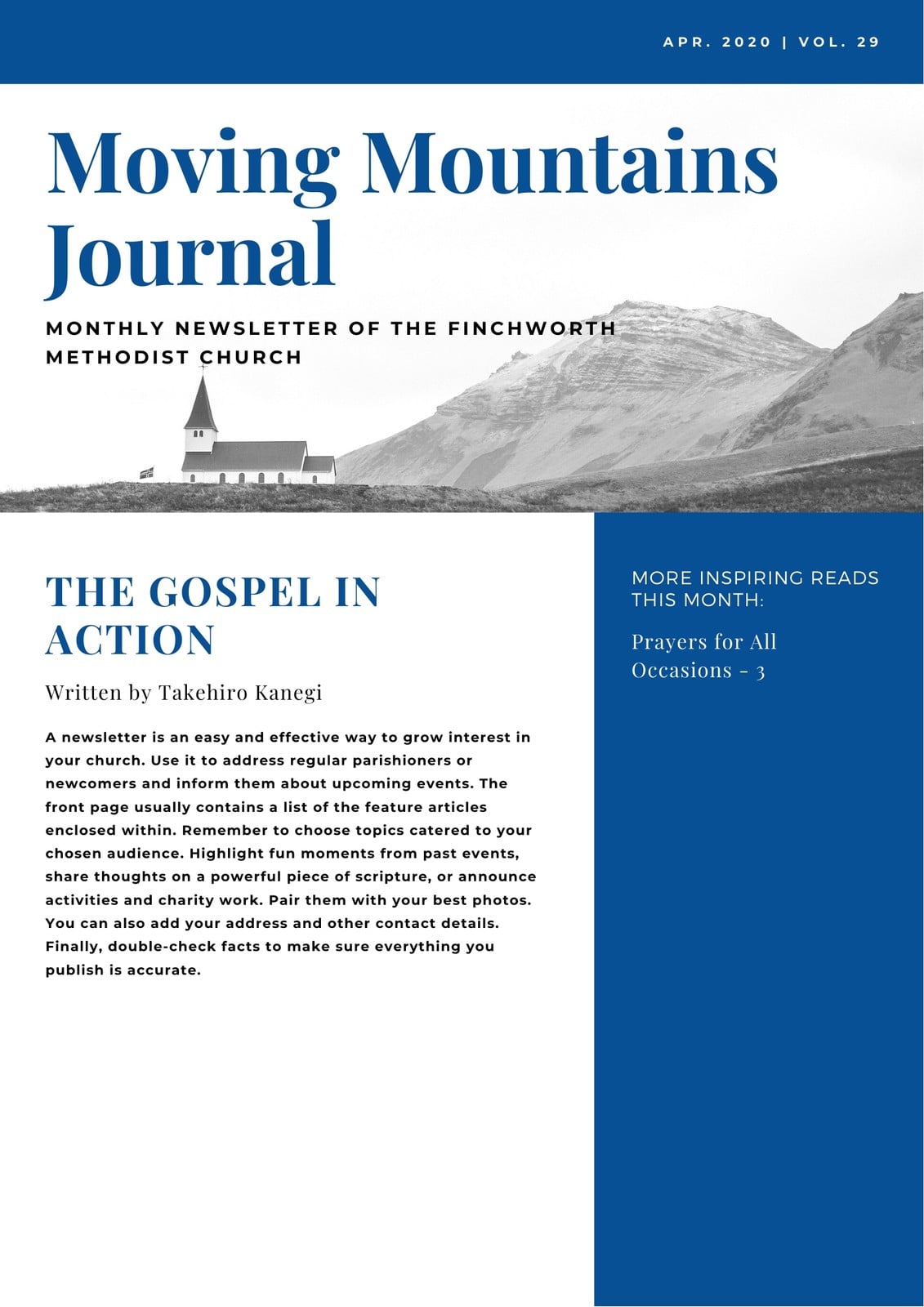 APR. 2020 | VOL. 29

Moving Mountains Journal

MONTHLY NEWSLETTER OF THE FINCHWORTH METHODIST CHURCH

THE GOSPEL IN ACTION

Written by Takehiro Kanegi

A newsletter is an easy and effective way to grow interest in your church. Use it to address regular parishioners or newcomers and inform them about upcoming events. The front page usually contains a list of the feature articles enclosed within. Remember to choose topics catered to your chosen audience. Highlight fun moments from past events, share thoughts on a powerful piece of scripture, or announce activities and charity work. Pair them with your best photos. You can also add your address and other contact details. Finally, double-check facts to make sure everything you publish is accurate.

MORE INSPIRING READS THIS MONTH:

Prayers for All Occasions - 3